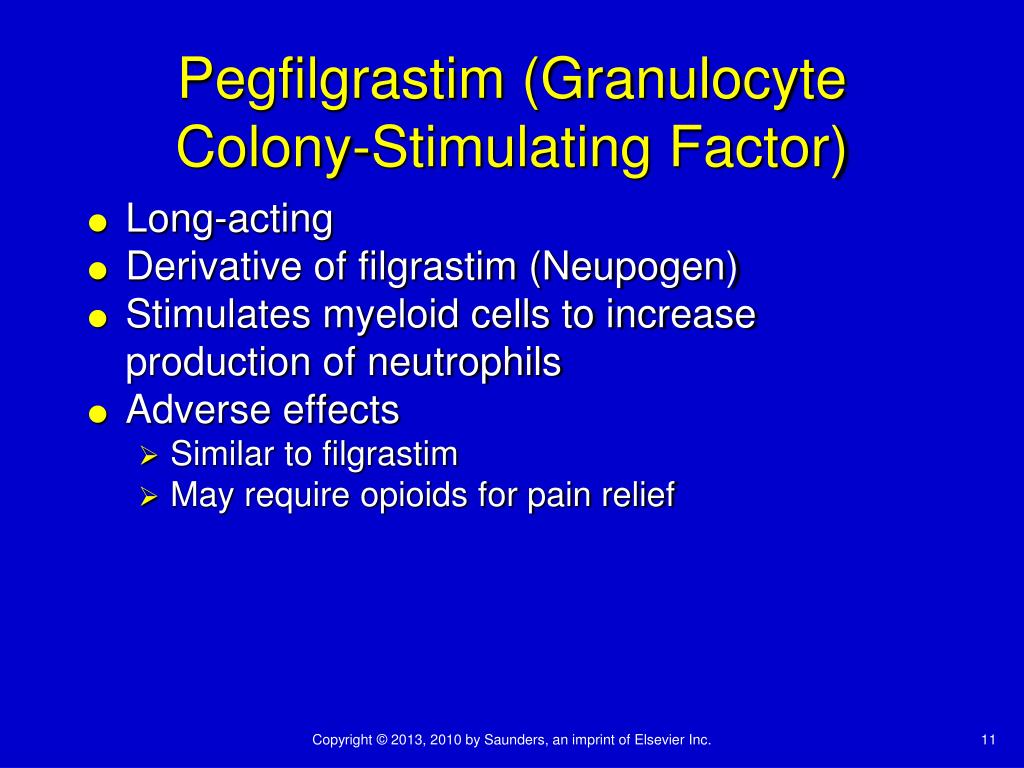 Pegfilgrastim (Granulocyte Colony-Stimulating Factor)

• Long-acting
• Derivative of filgrastim (Neupogen)
• Stimulates myeloid cells to increase production of neutrophils
• Adverse effects
➢ Similar to filgrastim
➢ May require opioids for pain relief

Copyright © 2013, 2010 by Saunders, an imprint of Elsevier Inc.

11